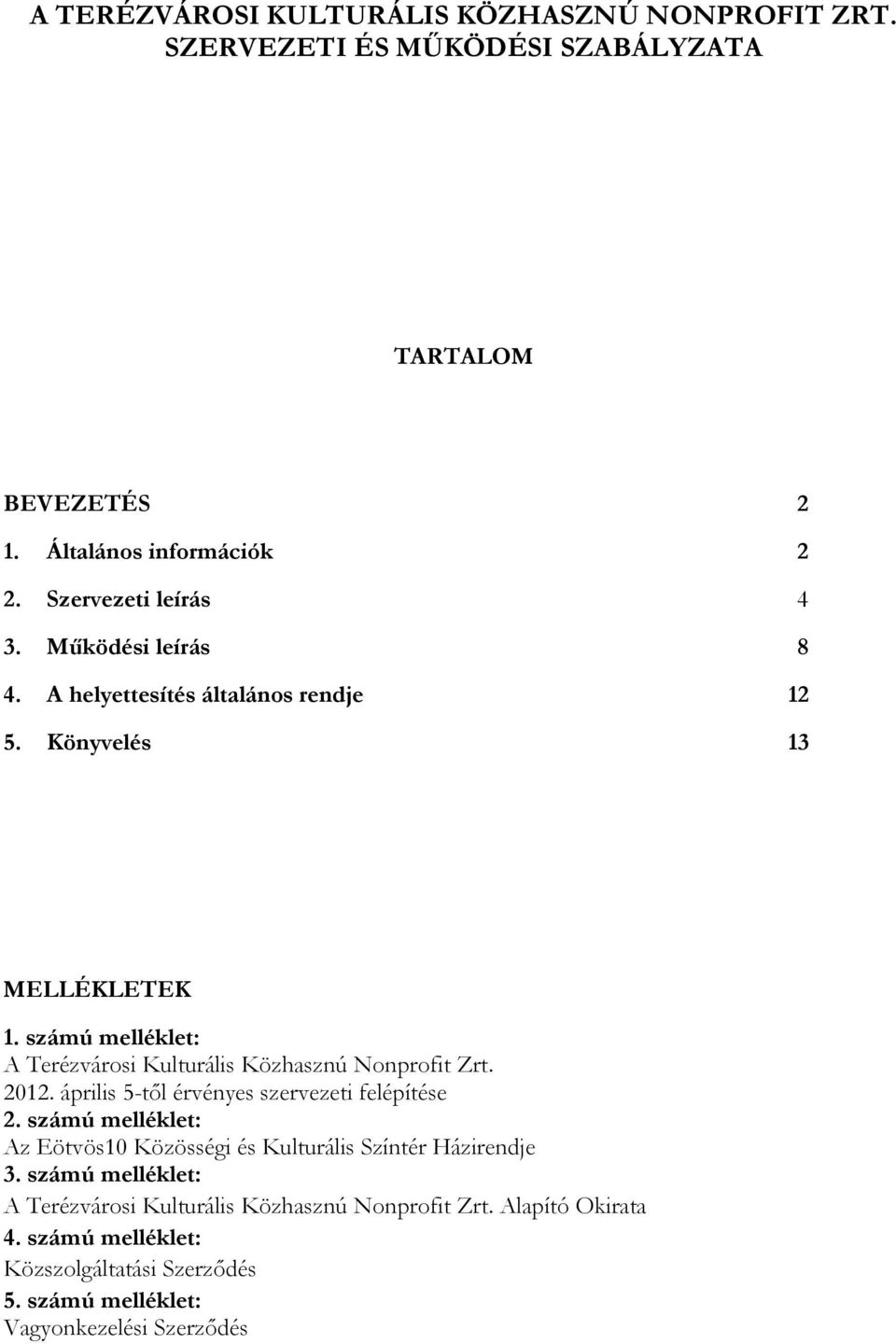 A TERÉZVÁROSI KULTURÁLIS KÖZHASZNÚ NONPROFIT ZRT. SZERVEZETI ÉS MŰKÖDÉSI SZABÁLYZATA

TARTALOM

BEVEZETÉS 2
1. Általános információk 2
2. Szervezeti leírás 4
3. Működési leírás 8
4. A helyettesítés általános rendje 12
5. Könyvelés 13

MELLÉKLETEK
1. számú melléklet:
A Terézvárosi Kulturális Közhasznú Nonprofit Zrt. 2012. április 5-től érvényes szervezeti felépítése
2. számú melléklet:
Az Eötvös10 Közösségi és Kulturális Színtér Házirendje
3. számú melléklet:
A Terézvárosi Kulturális Közhasznú Nonprofit Zrt. Alapító Okirata
4. számú melléklet:
Közszolgáltatási Szerződés
5. számú melléklet:
Vagyonkezelési Szerződés